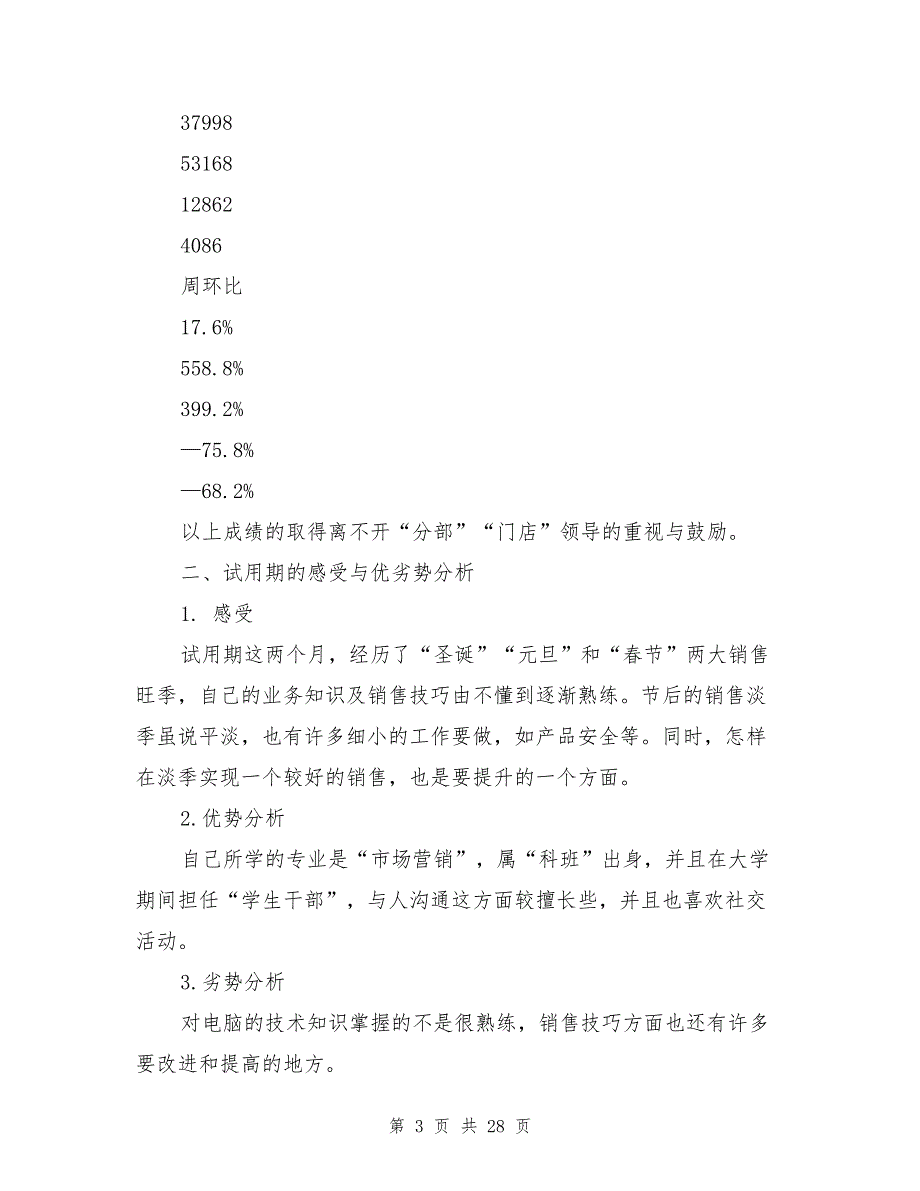 37998

53168

12862

4086

周环比

17.6%

558.8%

399.2%

—75.8%

—68.2%

以上成绩的取得离不开“分部”“门店”领导的重视与鼓励。

二、试用期的感受与优劣势分析

1. 感受

试用期这两个月，经历了“圣诞”“元旦”和“春节”两大销售旺季，自己的业务知识及销售技巧由不懂到逐渐熟练。节后的销售淡季虽说平淡，也有许多细小的工作要做，如产品安全等。同时，怎样在淡季实现一个较好的销售，也是要提升的一个方面。

2.优势分析

自己所学的专业是“市场营销”，属“科班”出身，并且在大学期间担任“学生干部”，与人沟通这方面较擅长些，并且也喜欢社交活动。

3.劣势分析

对电脑的技术知识掌握的不是很熟练，销售技巧方面也还有许多要改进和提高的地方。

第 3 页 共 28 页